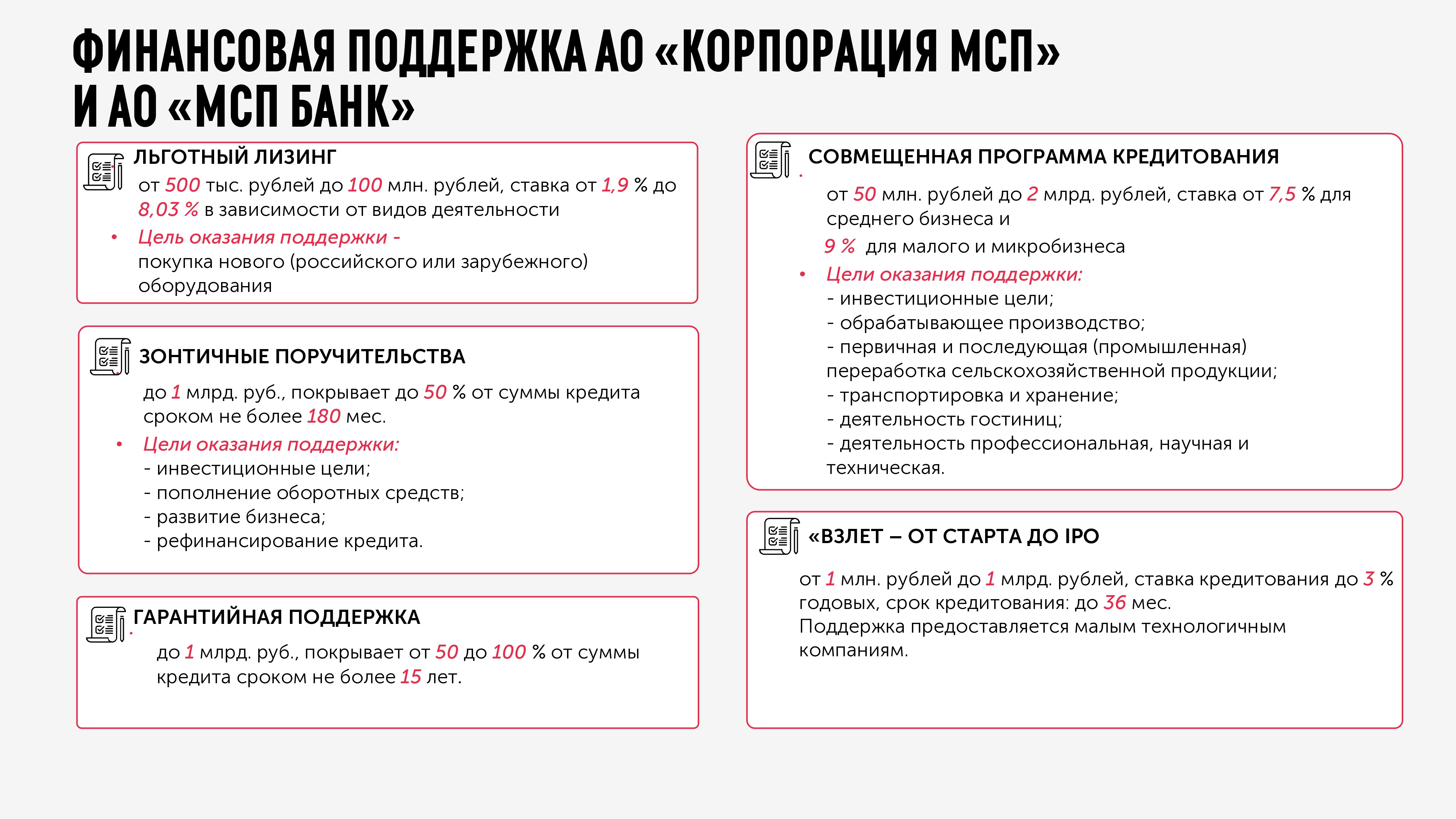 ФИНАНСОВАЯ ПОДДЕРЖКА АО «КОРПОРАЦИЯ МСП» И АО «МСП БАНК»

ЛЬГОТНЫЙ ЛИЗИНГ

от 500 тыс. рублей до 100 млн. рублей, ставка от 1,9 % до 8,03 % в зависимости от видов деятельности

• Цель оказания поддержки - покупка нового (российского или зарубежного) оборудования

ЗОНТИЧНЫЕ ПОРУЧИТЕЛЬСТВА

до 1 млрд. руб., покрывает до 50 % от суммы кредита сроком не более 180 мес.

• Цели оказания поддержки:
- инвестиционные цели;
- пополнение оборотных средств;
- развитие бизнеса;
- рефинансирование кредита.

ГАРАНТИЙНАЯ ПОДДЕРЖКА

до 1 млрд. руб., покрывает от 50 до 100 % от суммы кредита сроком не более 15 лет.

СОВМЕЩЕННАЯ ПРОГРАММА КРЕДИТОВАНИЯ

от 50 млн. рублей до 2 млрд. рублей, ставка от 7,5 % для среднего бизнеса и
9 % для малого и микробизнеса

• Цели оказания поддержки:
- инвестиционные цели;
- обрабатывающее производство;
- первичная и последующая (промышленная) переработка сельскохозяйственной продукции;
- транспортировка и хранение;
- деятельность гостиниц;
- деятельность профессиональная, научная и техническая.

«ВЗЛЕТ – ОТ СТАРТА ДО IPO

от 1 млн. рублей до 1 млрд. рублей, ставка кредитования до 3 % годовых, срок кредитования: до 36 мес.
Поддержка предоставляется малым технологичным компаниям.